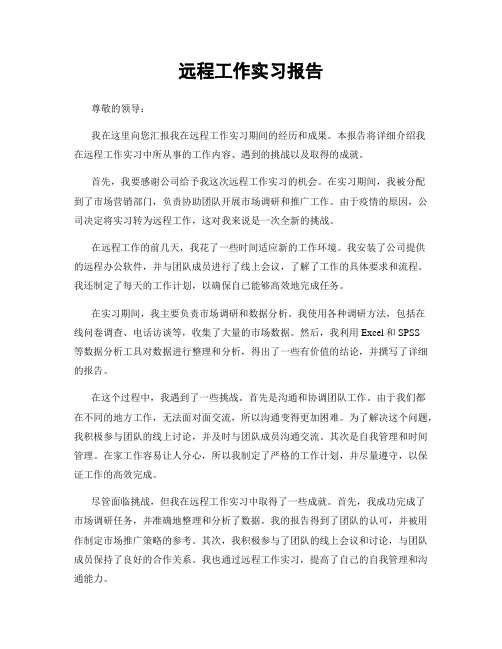 远程工作实习报告

尊敬的领导：

我在这里向您汇报我在远程工作实习期间的经历和成果。本报告将详细介绍我在远程工作实习中所从事的工作内容、遇到的挑战以及取得的成就。

首先，我要感谢公司给予我这次远程工作实习的机会。在实习期间，我被分配到了市场营销部门，负责协助团队开展市场调研和推广工作。由于疫情的原因，公司决定将实习转为远程工作，这对我来说是一次全新的挑战。

在远程工作的前几天，我花了一些时间适应新的工作环境。我安装了公司提供的远程办公软件，并与团队成员进行了线上会议，了解了工作的具体要求和流程。我还制定了每天的工作计划，以确保自己能够高效地完成任务。

在实习期间，我主要负责市场调研和数据分析。我使用各种调研方法，包括在线问卷调查、电话访谈等，收集了大量的市场数据。然后，我利用 Excel 和 SPSS 等数据分析工具对数据进行整理和分析，得出了一些有价值的结论，并撰写了详细的报告。

在这个过程中，我遇到了一些挑战。首先是沟通和协调团队工作。由于我们都在不同的地方工作，无法面对面交流，所以沟通变得更加困难。为了解决这个问题，我积极参与团队的线上讨论，并及时与团队成员沟通交流。其次是自我管理和时间管理。在家工作容易让人分心，所以我制定了严格的工作计划，并尽量遵守，以保证工作的高效完成。

尽管面临挑战，但我在远程工作实习中取得了一些成就。首先，我成功完成了市场调研任务，并准确地整理和分析了数据。我的报告得到了团队的认可，并被用作制定市场推广策略的参考。其次，我积极参与了团队的线上会议和讨论，与团队成员保持了良好的合作关系。我也通过远程工作实习，提高了自己的自我管理和沟通能力。